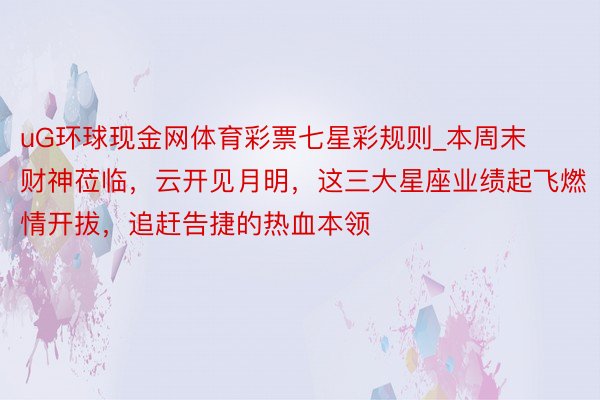 uG环球现金网体育彩票七星彩规则_本周末财神莅临，云开见月明，这三大星座业绩起飞燃情开拔，追赶告捷的热血本领